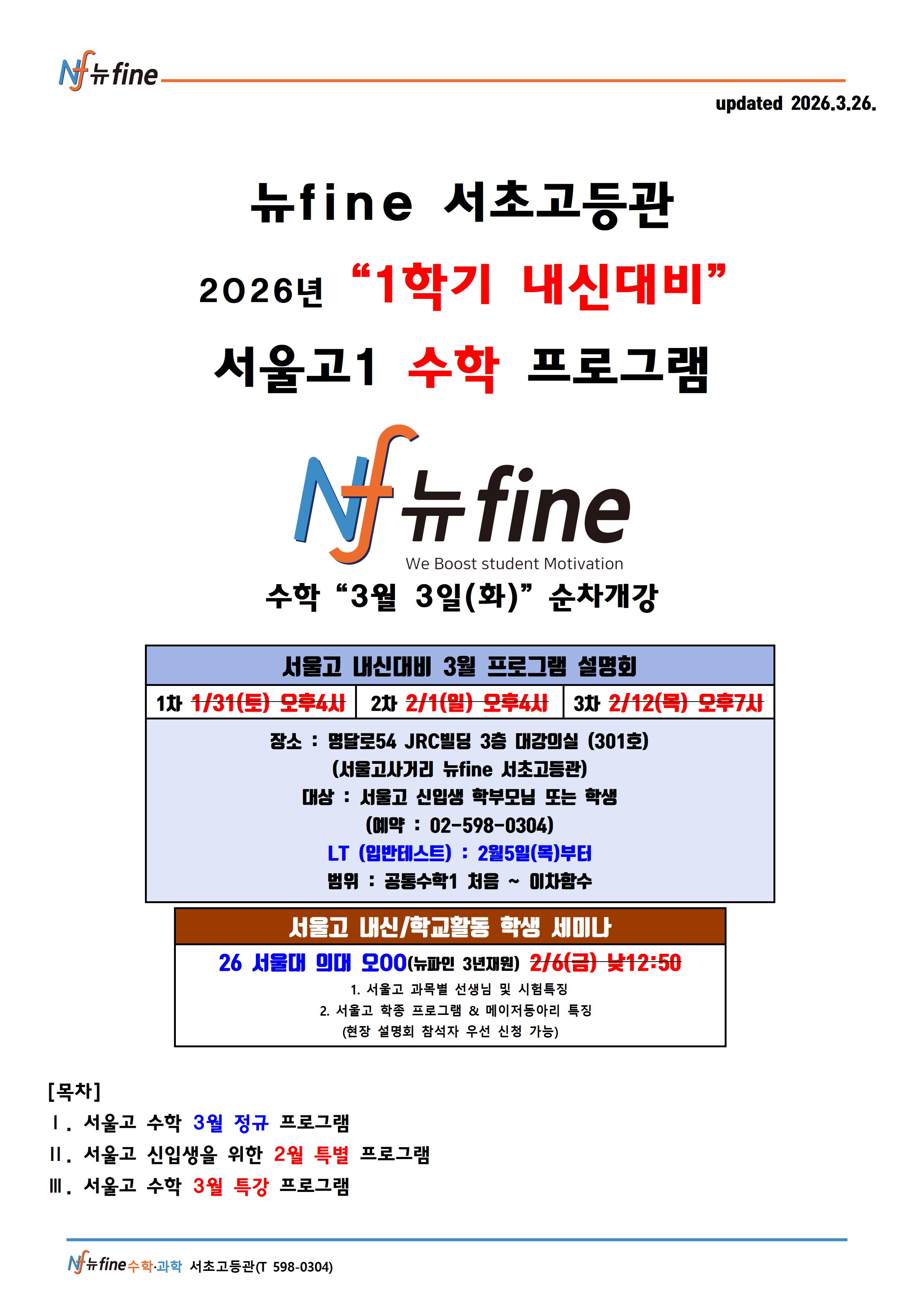 Nf 뉴fine

updated 2026.3.26.

뉴fine 서초고등관

2026년 "1학기 내신대비"

서울고1 수학 프로그램

Nf 뉴fine
We Boost student Motivation

수학 "3월 3일(화)" 순차개강

서울고 내신대비 3월 프로그램 설명회

1차 1/31(토) 오후4시 2차 2/1(일) 오후4시 3차 2/12(목) 오후7시

장소 : 명달로54 JRC빌딩 3층 대강의실 (301호)
(서울고사거리 뉴fine 서초고등관)
대상 : 서울고 신입생 학부모님 또는 학생
(예약 : 02-598-0304)
LT (입반테스트) : 2월5일(목)부터
범위 : 공통수학1 처음 ~ 이차함수

서울고 내신/학교활동 학생 세미나

26 서울대 의대 오OO(뉴파인 3년재원) 2/6(금) 낮12:50
1. 서울고 과목별 선생님 및 시험특징
2. 서울고 학종 프로그램 & 메이저동아리 특징
(현장 설명회 참석자 우선 신청 가능)

[목차]
Ⅰ. 서울고 수학 3월 정규 프로그램
Ⅱ. 서울고 신입생을 위한 2월 특별 프로그램
Ⅲ. 서울고 수학 3월 특강 프로그램

Nf 뉴fine수학·과학 서초고등관(T 598-0304)